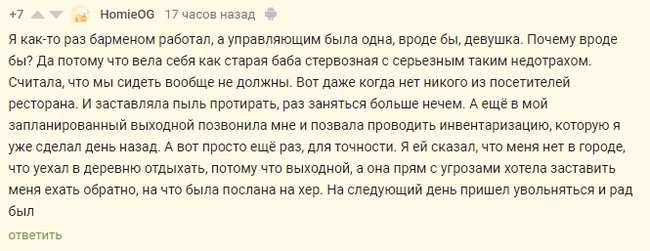 +7 HomieOG 17 часов назад

Я как-то раз барменом работал, а управляющим была одна, вроде бы, девушка. Почему вроде бы? Да потому что вела себя как старая баба стервозная с серьезным таким недотрахом. Считала, что мы сидеть вообще не должны. Вот даже когда нет никого из посетителей ресторана. И заставляла пыль протирать, раз заняться больше нечем. А ещё в мой запланированный выходной позвонила мне и позвала проводить инвентаризацию, которую я уже сделал день назад. А вот просто ещё раз, для точности. Я ей сказал, что меня нет в городе, что уехал в деревню отдыхать, потому что выходной, а она прям с угрозами хотела заставить меня ехать обратно, на что была послана на хер. На следующий день пришел увольняться и рад был

ответить